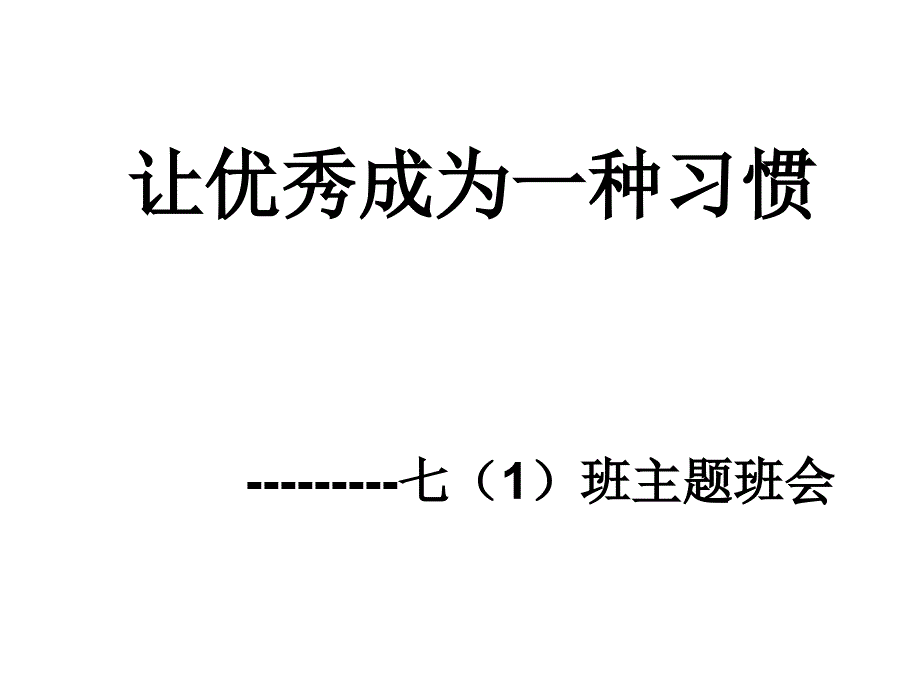 让优秀成为一种习惯

---------七（1）班主题班会